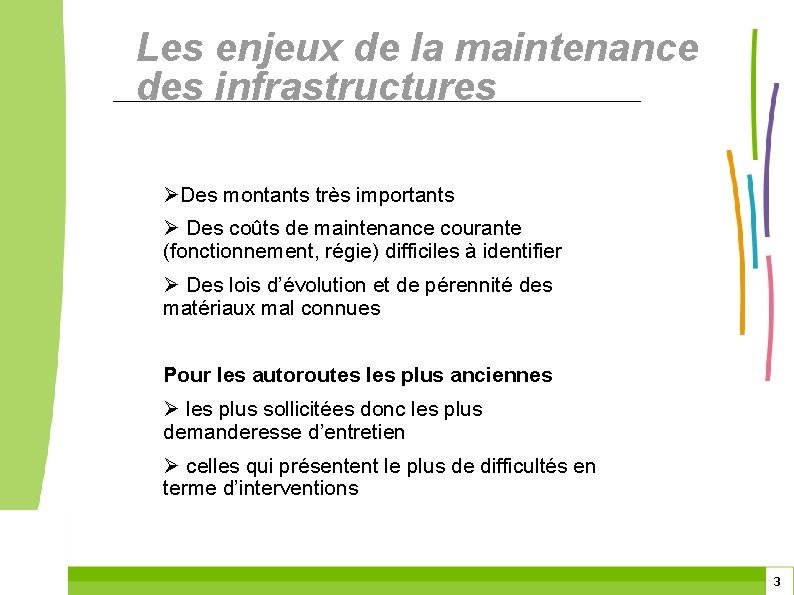 Les enjeux de la maintenance des infrastructures

➢Des montants très importants

➢ Des coûts de maintenance courante (fonctionnement, régie) difficiles à identifier

➢ Des lois d'évolution et de pérennité des matériaux mal connues

Pour les autoroutes les plus anciennes

➢ les plus sollicitées donc les plus demanderesse d'entretien

➢ celles qui présentent le plus de difficultés en terme d'interventions

3